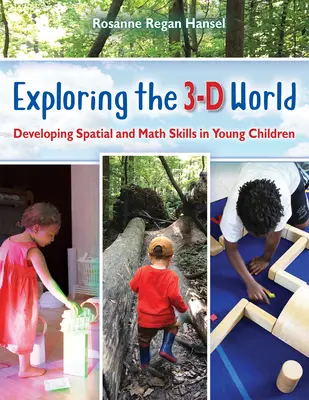 Rosanne Regan Hansel

Exploring the 3-D World

Developing Spatial and Math Skills in Young Children